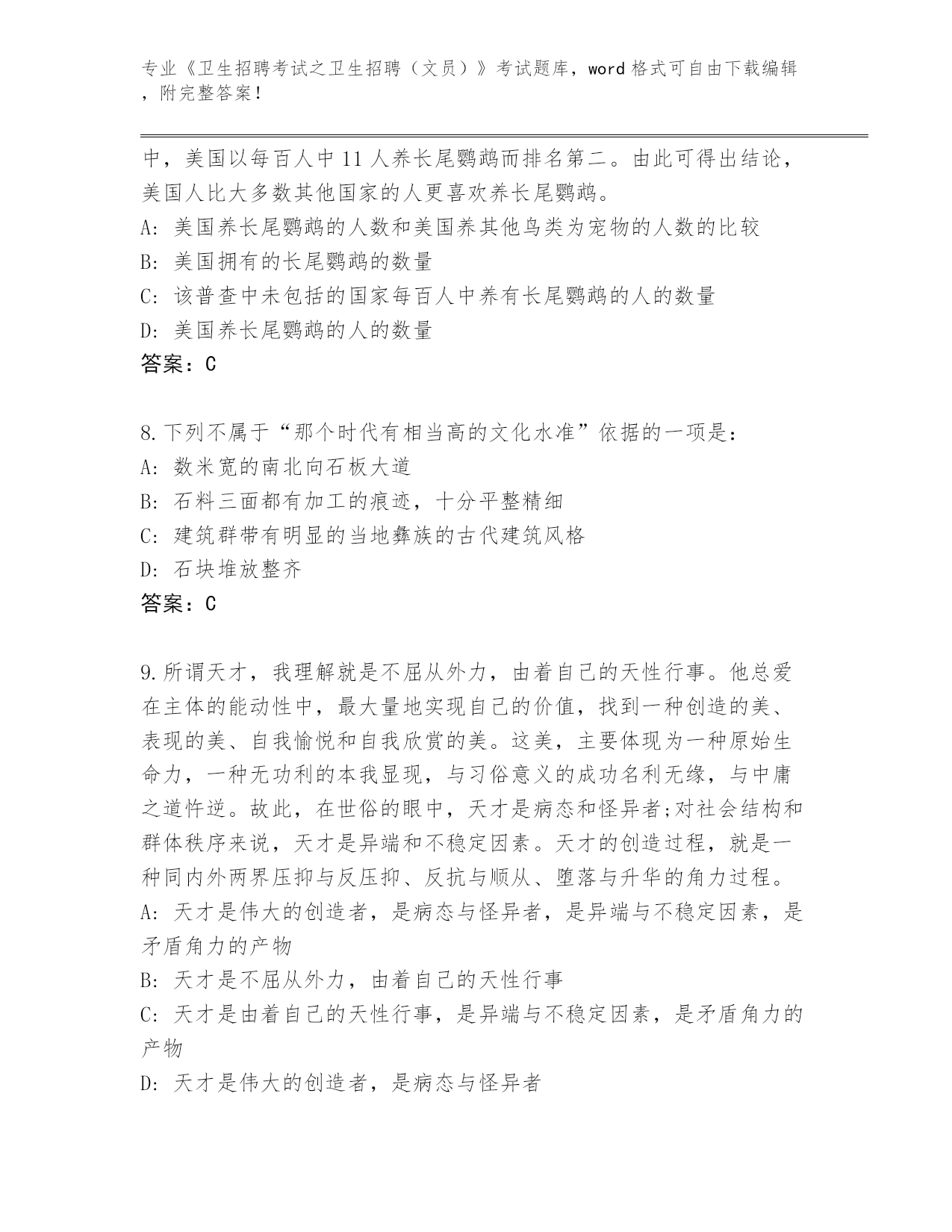 专业《卫生招聘考试之卫生招聘（文员）》考试题库，word 格式可自由下载编辑，附完整答案！

中，美国以每百人中 11 人养长尾鹦鹉而排名第二。由此可得出结论，美国人比大多数其他国家的人更喜欢养长尾鹦鹉。
A: 美国养长尾鹦鹉的人数和美国养其他鸟类为宠物的人数的比较
B: 美国拥有的长尾鹦鹉的数量
C: 该普查中未包括的国家每百人中养有长尾鹦鹉的人的数量
D: 美国养长尾鹦鹉的人的数量
答案：C

8.下列不属于“那个时代有相当高的文化水准”依据的一项是：
A: 数米宽的南北向石板大道
B: 石料三面都有加工的痕迹，十分平整精细
C: 建筑群带有明显的当地彝族的古代建筑风格
D: 石块堆放整齐
答案：C

9.所谓天才，我理解就是不屈从外力，由着自己的天性行事。他总爱在主体的能动性中，最大量地实现自己的价值，找到一种创造的美、表现的美、自我愉悦和自我欣赏的美。这美，主要体现为一种原始生命力，一种无功利的本我显现，与习俗意义的成功名利无缘，与中庸之道忤逆。故此，在世俗的眼中，天才是病态和怪异者;对社会结构和群体秩序来说，天才是异端和不稳定因素。天才的创造过程，就是一种同内外两界压抑与反压抑、反抗与顺从、堕落与升华的角力过程。
A: 天才是伟大的创造者，是病态与怪异者，是异端与不稳定因素，是矛盾角力的产物
B: 天才是不屈从外力，由着自己的天性行事
C: 天才是由着自己的天性行事，是异端与不稳定因素，是矛盾角力的产物
D: 天才是伟大的创造者，是病态与怪异者